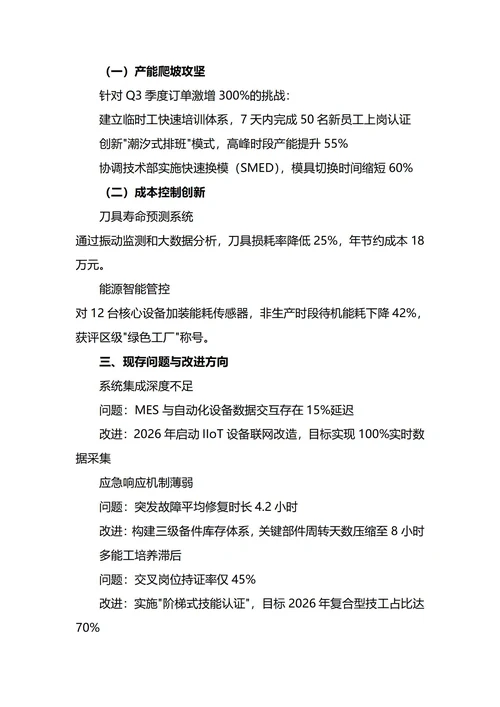 （一）产能爬坡攻坚

针对 Q3 季度订单激增 300%的挑战：

建立临时工快速培训体系，7 天内完成 50 名新员工上岗认证

创新"潮汐式排班"模式，高峰时段产能提升 55%

协调技术部实施快速换模（SMED），模具切换时间缩短 60%

（二）成本控制创新

刀具寿命预测系统

通过振动监测和大数据分析，刀具损耗率降低 25%，年节约成本 18 万元。

能源智能管控

对 12 台核心设备加装能耗传感器，非生产时段待机能耗下降 42%，获评区级"绿色工厂"称号。

三、现存问题与改进方向

系统集成深度不足

问题：MES 与自动化设备数据交互存在 15%延迟

改进：2026 年启动 IIoT 设备联网改造，目标实现 100%实时数据采集

应急响应机制薄弱

问题：突发故障平均修复时长 4.2 小时

改进：构建三级备件库存体系，关键部件周转天数压缩至 8 小时

多能工培养滞后

问题：交叉岗位持证率仅 45%

改进：实施"阶梯式技能认证"，目标 2026 年复合型技工占比达 70%